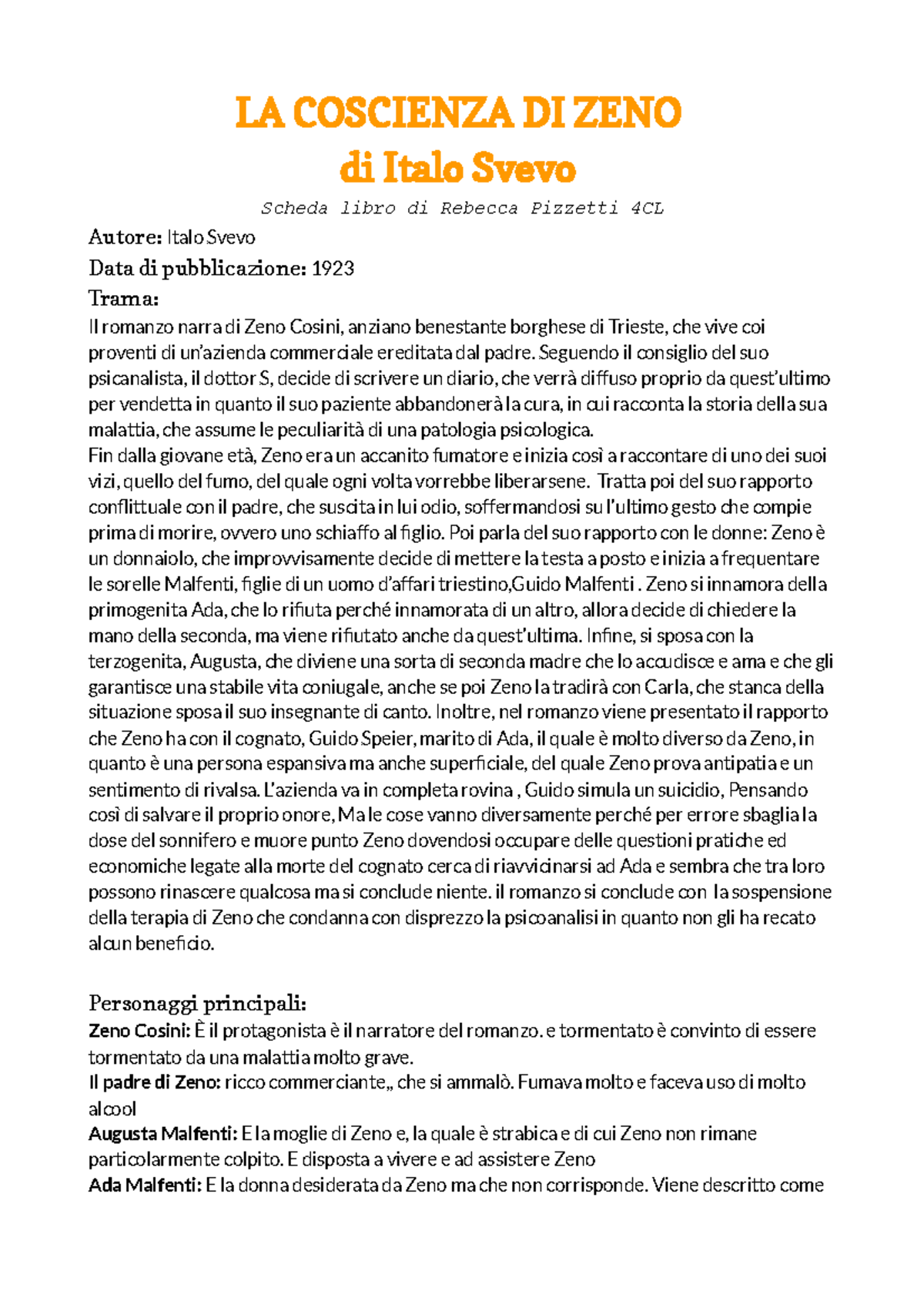 LA COSCIENZA DI ZENO
di Italo Svevo

Scheda libro di Rebecca Pizzetti 4CL

Autore: Italo Svevo
Data di pubblicazione: 1923
Trama:
Il romanzo narra di Zeno Cosini, anziano benestante borghese di Trieste, che vive coi proventi di un'azienda commerciale ereditata dal padre. Seguendo il consiglio del suo psicanalista, il dottor S, decide di scrivere un diario, che verrà diffuso proprio da quest'ultimo per vendetta in quanto il suo paziente abbandonerà la cura, in cui racconta la storia della sua malattia, che assume le peculiarità di una patologia psicologica.
Fin dalla giovane età, Zeno era un accanito fumatore e inizia così a raccontare di uno dei suoi vizi, quello del fumo, del quale ogni volta vorrebbe liberarsene. Tratta poi del suo rapporto conflittuale con il padre, che suscita in lui odio, soffermandosi su l'ultimo gesto che compie prima di morire, ovvero uno schiaffo al figlio. Poi parla del suo rapporto con le donne: Zeno è un donnaiolo, che improvvisamente decide di mettere la testa a posto e inizia a frequentare le sorelle Malfenti, figlie di un uomo d'affari triestino,Guido Malfenti . Zeno si innamora della primogenita Ada, che lo rifiuta perché innamorata di un altro, allora decide di chiedere la mano della seconda, ma viene rifiutato anche da quest'ultima. Infine, si sposa con la terzogenita, Augusta, che diviene una sorta di seconda madre che lo accudisce e ama e che gli garantisce una stabile vita coniugale, anche se poi Zeno la tradirà con Carla, che stanca della situazione sposa il suo insegnante di canto. Inoltre, nel romanzo viene presentato il rapporto che Zeno ha con il cognato, Guido Speier, marito di Ada, il quale è molto diverso da Zeno, in quanto è una persona espansiva ma anche superficiale, del quale Zeno prova antipatia e un sentimento di rivalsa. L'azienda va in completa rovina , Guido simula un suicidio, Pensando così di salvare il proprio onore, Ma le cose vanno diversamente perché per errore sbaglia la dose del sonnifero e muore punto Zeno dovendosi occupare delle questioni pratiche ed economiche legate alla morte del cognato cerca di riavvicinarsi ad Ada e sembra che tra loro possono rinascere qualcosa ma si conclude niente. il romanzo si conclude con la sospensione della terapia di Zeno che condanna con disprezzo la psicoanalisi in quanto non gli ha recato alcun beneficio.

Personaggi principali:
Zeno Cosini: È il protagonista è il narratore del romanzo. e tormentato è convinto di essere tormentato da una malattia molto grave.
Il padre di Zeno: ricco commerciante,, che si ammalò. Fumava molto e faceva uso di molto alcool
Augusta Malfenti: E la moglie di Zeno e, la quale è strabica e di cui Zeno non rimane particolarmente colpito. E disposta a vivere e ad assistere Zeno
Ada Malfenti: E la donna desiderata da Zeno ma che non corrisponde. Viene descritto come